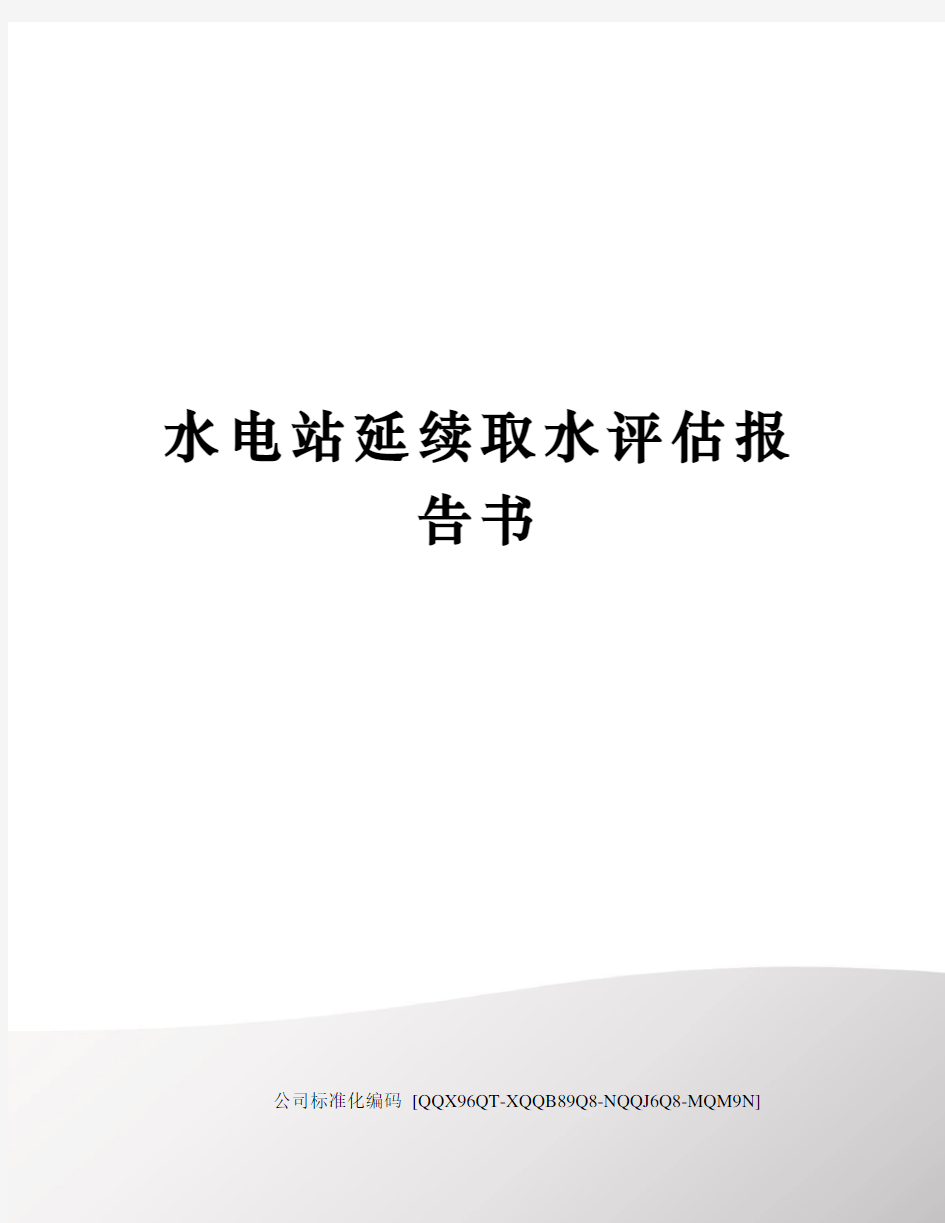 水电站延续取水评估报告书

公司标准化编码 [QQX96QT-XQQB89Q8-NQQJ6Q8-MQM9N]